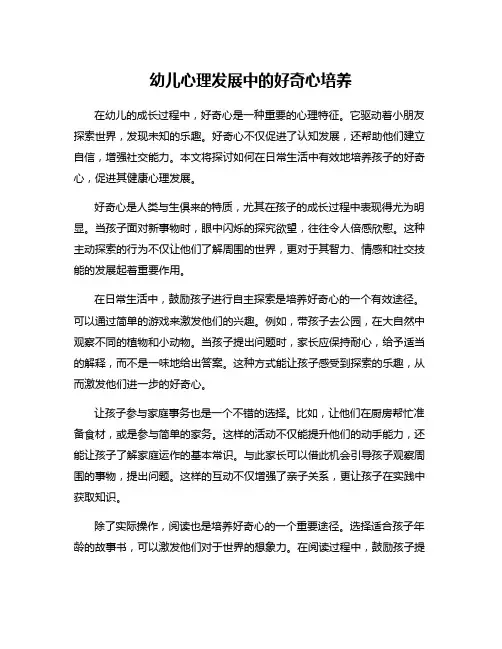 幼儿心理发展中的好奇心培养

在幼儿的成长过程中，好奇心是一种重要的心理特征。它驱动着小朋友探索世界，发现未知的乐趣。好奇心不仅促进了认知发展，还帮助他们建立自信，增强社交能力。本文将探讨如何在日常生活中有效地培养孩子的好奇心，促进其健康心理发展。

好奇心是人类与生俱来的特质，尤其在孩子的成长过程中表现得尤为明显。当孩子面对新事物时，眼中闪烁的探究欲望，往往令人倍感欣慰。这种主动探索的行为不仅让他们了解周围的世界，更对于其智力、情感和社交技能的发展起着重要作用。

在日常生活中，鼓励孩子进行自主探索是培养好奇心的一个有效途径。可以通过简单的游戏来激发他们的兴趣。例如，带孩子去公园，在大自然中观察不同的植物和小动物。当孩子提出问题时，家长应保持耐心，给予适当的解释，而不是一味地给出答案。这种方式能让孩子感受到探索的乐趣，从而激发他们进一步的好奇心。

让孩子参与家庭事务也是一个不错的选择。比如，让他们在厨房帮忙准备食材，或是参与简单的家务。这样的活动不仅能提升他们的动手能力，还能让孩子了解家庭运作的基本常识。与此家长可以借此机会引导孩子观察周围的事物，提出问题。这样的互动不仅增强了亲子关系，更让孩子在实践中获取知识。

除了实际操作，阅读也是培养好奇心的一个重要途径。选择适合孩子年龄的故事书，可以激发他们对于世界的想象力。在阅读过程中，鼓励孩子提